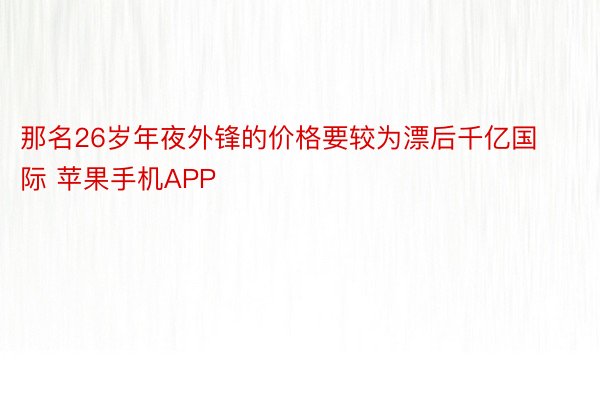 那名26岁年夜外锋的价格要较为漂后千亿国际 苹果手机APP